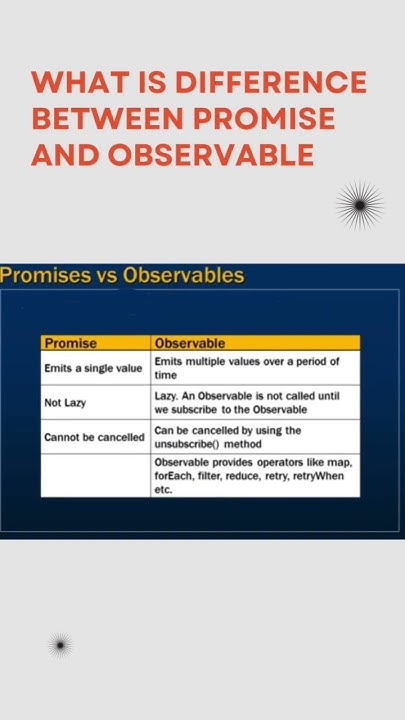 WHAT IS DIFFERENCE BETWEEN PROMISE AND OBSERVABLE

Promises vs Observables

| Promise | Observable |
|---|---|
| Emits a single value | Emits multiple values over a period of time |
| Not Lazy | Lazy. An Observable is not called until we subscribe to the Observable |
| Cannot be cancelled | Can be cancelled by using the unsubscribe() method |
| | Observable provides operators like map, forEach, filter, reduce, retry, retryWhen etc. |